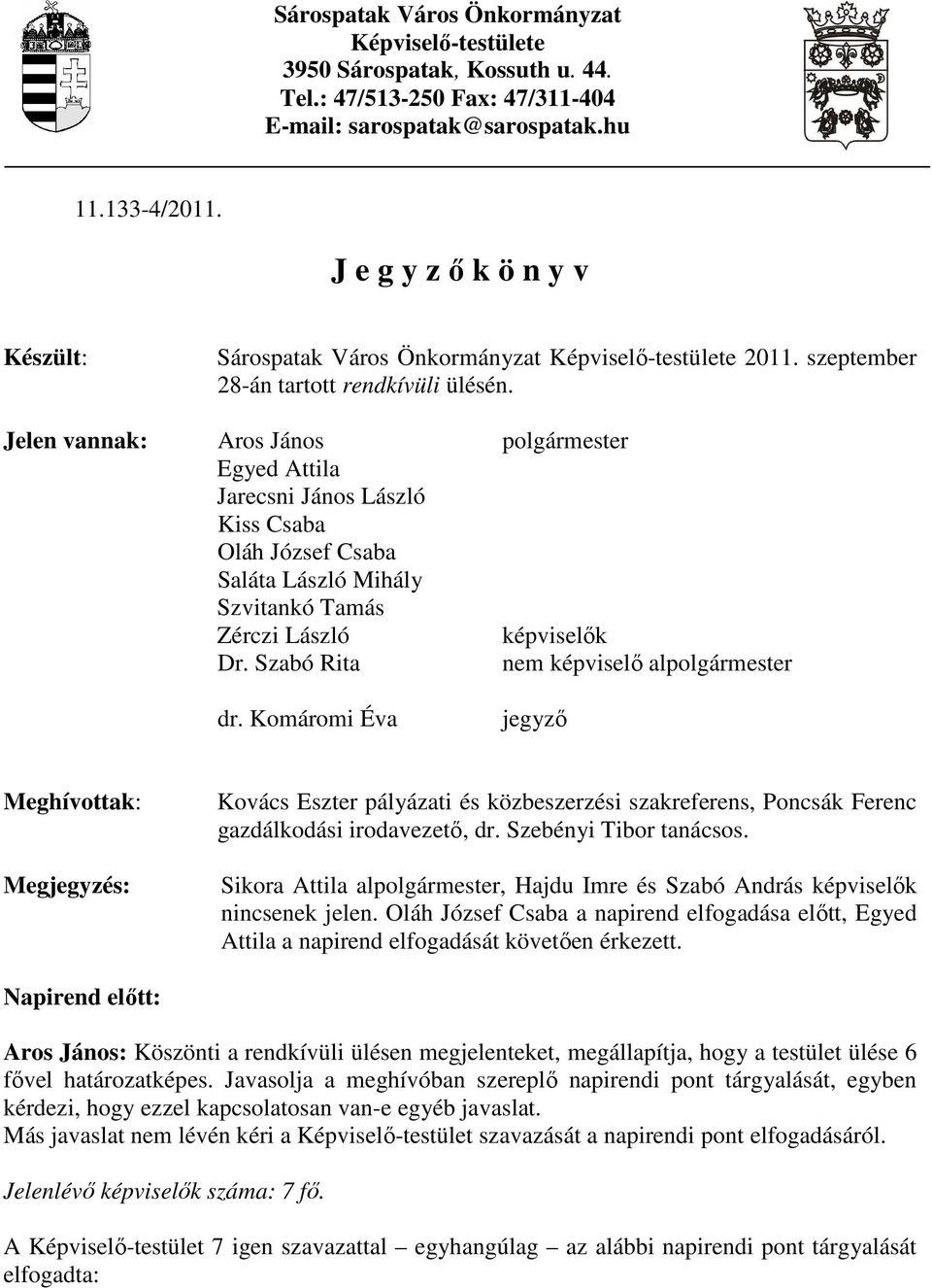 Sárospatak Város Önkormányzat
Képviselő-testülete
3950 Sárospatak, Kossuth u. 44.
Tel.: 47/513-250 Fax: 47/311-404
E-mail: sarospatak@sarospatak.hu

11.133-4/2011.

J e g y z ő k ö n y v

Készült: Sárospatak Város Önkormányzat Képviselő-testülete 2011. szeptember 28-án tartott rendkívüli ülésén.

Jelen vannak: Aros János polgármester
Egyed Attila
Jarecsni János László
Kiss Csaba
Oláh József Csaba
Saláta László Mihály
Szvitankó Tamás
Zérczi László képviselők
Dr. Szabó Rita nem képviselő alpolgármester

dr. Komáromi Éva jegyző

Meghívottak: Kovács Eszter pályázati és közbeszerzési szakreferens, Poncsák Ferenc gazdálkodási irodavezető, dr. Szebényi Tibor tanácsos.

Megjegyzés: Sikora Attila alpolgármester, Hajdu Imre és Szabó András képviselők nincsenek jelen. Oláh József Csaba a napirend elfogadása előtt, Egyed Attila a napirend elfogadását követően érkezett.

Napirend előtt:

Aros János: Köszönti a rendkívüli ülésen megjelenteket, megállapítja, hogy a testület ülése 6 fővel határozatképes. Javasolja a meghívóban szereplő napirendi pont tárgyalását, egyben kérdezi, hogy ezzel kapcsolatosan van-e egyéb javaslat.
Más javaslat nem lévén kéri a Képviselő-testület szavazását a napirendi pont elfogadásáról.

Jelenlévő képviselők száma: 7 fő.

A Képviselő-testület 7 igen szavazattal – egyhangúlag – az alábbi napirendi pont tárgyalását elfogadta: